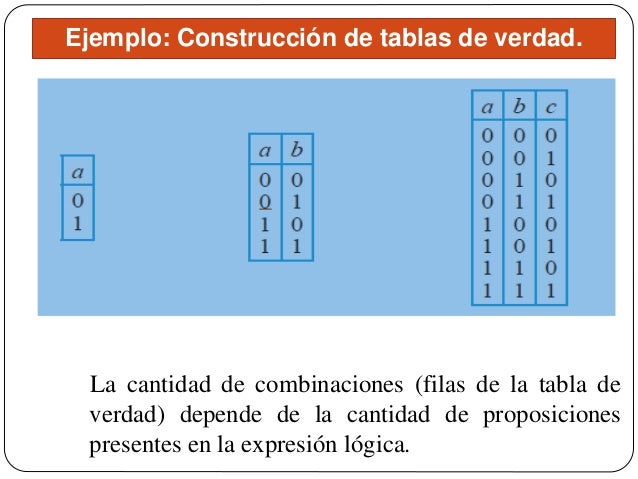 Ejemplo: Construcción de tablas de verdad.

| $a$ |
|---|
| 0 |
| 1 |

| $a$ | $b$ |
|---|---|
| 0 | 0 |
| 0 | 1 |
| 1 | 0 |
| 1 | 1 |

| $a$ | $b$ | $c$ |
|---|---|---|
| 0 | 0 | 0 |
| 0 | 0 | 1 |
| 0 | 1 | 0 |
| 0 | 1 | 1 |
| 1 | 0 | 0 |
| 1 | 0 | 1 |
| 1 | 1 | 0 |
| 1 | 1 | 1 |

La cantidad de combinaciones (filas de la tabla de verdad) depende de la cantidad de proposiciones presentes en la expresión lógica.